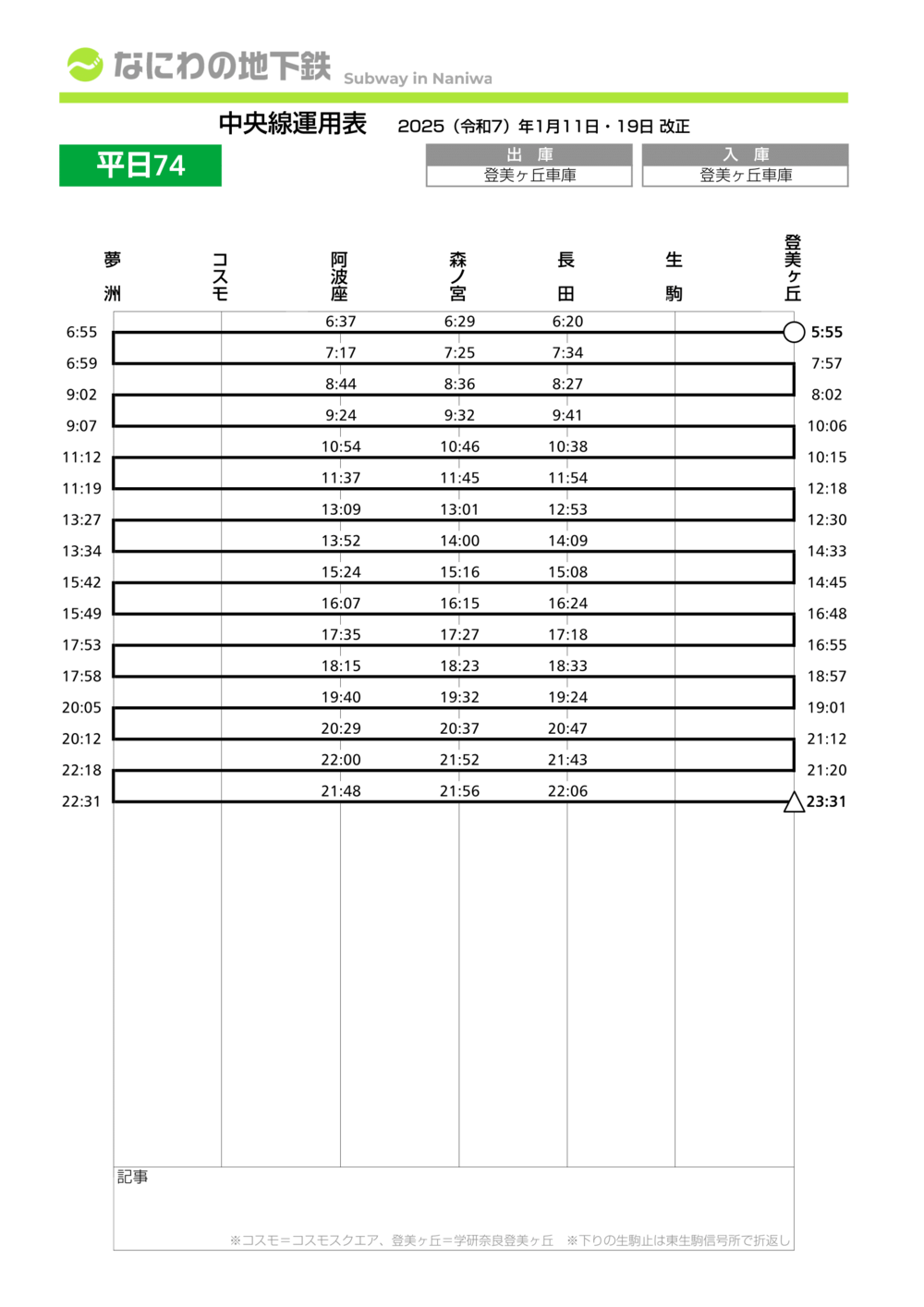 なにわの地下鉄 Subway in Naniwa

中央線運用表 2025（令和7）年1月11日・19日 改正

平日74

| 出 庫 | 入 庫 |
|---|---|
| 登美ヶ丘車庫 | 登美ヶ丘車庫 |

| 夢洲 | コスモ | 阿波座 | 森ノ宮 | 長田 | 生駒 | 登美ヶ丘 |
|---|---|---|---|---|---|---|
| 6:55 | | 6:37 | 6:29 | 6:20 | | 5:55 |
| 6:59 | | 7:17 | 7:25 | 7:34 | | 7:57 |
| 9:02 | | 8:44 | 8:36 | 8:27 | | 8:02 |
| 9:07 | | 9:24 | 9:32 | 9:41 | | 10:06 |
| 11:12 | | 10:54 | 10:46 | 10:38 | | 10:15 |
| 11:19 | | 11:37 | 11:45 | 11:54 | | 12:18 |
| 13:27 | | 13:09 | 13:01 | 12:53 | | 12:30 |
| 13:34 | | 13:52 | 14:00 | 14:09 | | 14:33 |
| 15:42 | | 15:24 | 15:16 | 15:08 | | 14:45 |
| 15:49 | | 16:07 | 16:15 | 16:24 | | 16:48 |
| 17:53 | | 17:35 | 17:27 | 17:18 | | 16:55 |
| 17:58 | | 18:15 | 18:23 | 18:33 | | 18:57 |
| 20:05 | | 19:40 | 19:32 | 19:24 | | 19:01 |
| 20:12 | | 20:29 | 20:37 | 20:47 | | 21:12 |
| 22:18 | | 22:00 | 21:52 | 21:43 | | 21:20 |
| 22:31 | | 21:48 | 21:56 | 22:06 | | 23:31 |

記事

※コスモ＝コスモスクエア、登美ヶ丘＝学研奈良登美ヶ丘 ※下りの生駒止は東生駒信号所で折返し